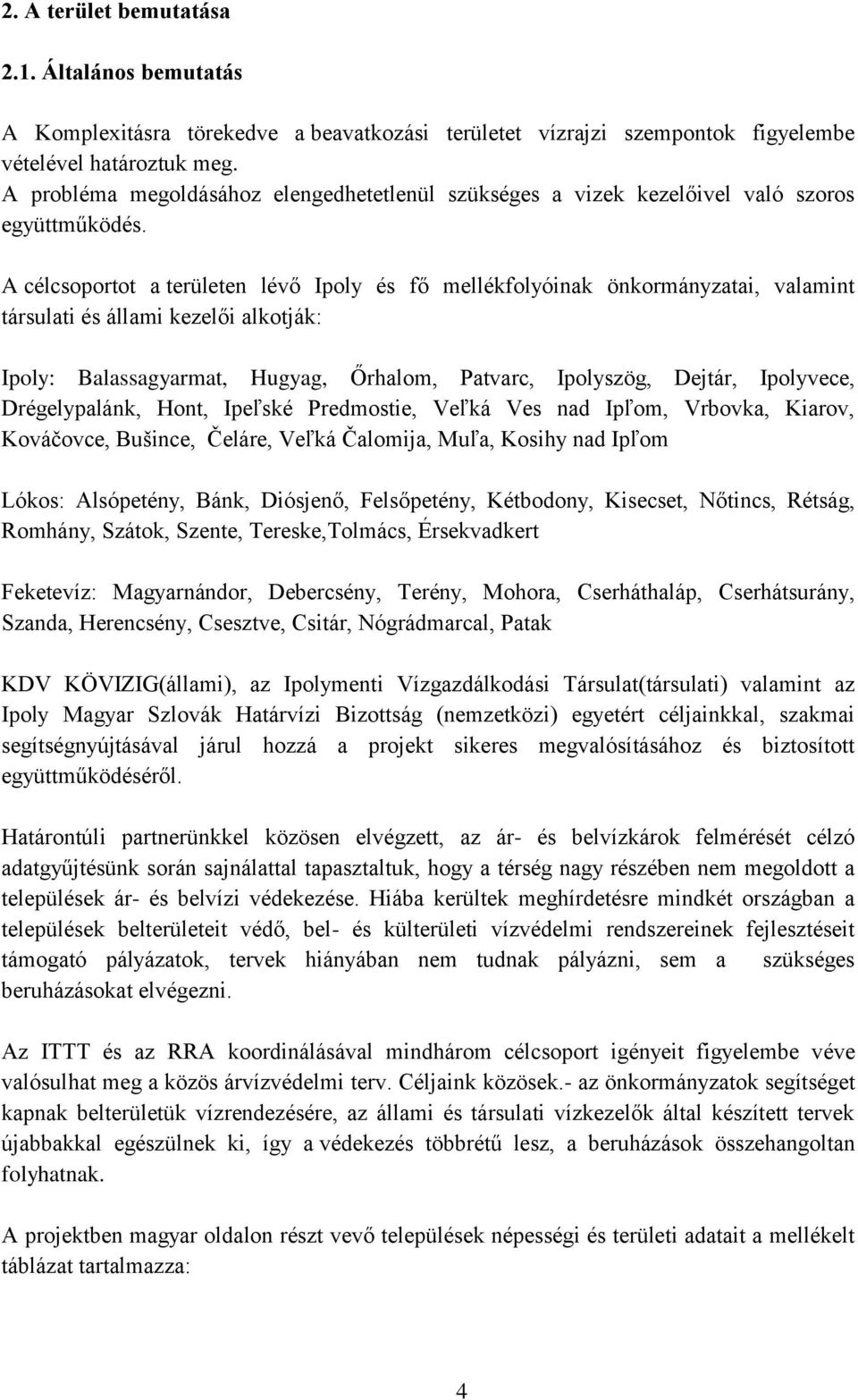 2. A terület bemutatása

2.1. Általános bemutatás

A Komplexitásra törekedve a beavatkozási területet vízrajzi szempontok figyelembe vételével határoztuk meg.
A probléma megoldásához elengedhetetlenül szükséges a vizek kezelőivel való szoros együttműködés.

A célcsoportot a területen lévő Ipoly és fő mellékfolyóinak önkormányzatai, valamint társulati és állami kezelői alkotják:

Ipoly: Balassagyarmat, Hugyag, Őrhalom, Patvarc, Ipolyszög, Dejtár, Ipolyvece, Drégelypalánk, Hont, Ipeľské Predmostie, Veľká Ves nad Ipľom, Vrbovka, Kiarov, Kováčovce, Bušince, Čeláre, Veľká Čalomija, Muľa, Kosihy nad Ipľom

Lókos: Alsópetény, Bánk, Diósjenő, Felsőpetény, Kétbodony, Kisecset, Nőtincs, Rétság, Romhány, Szátok, Szente, Tereske,Tolmács, Érsekvadkert

Feketevíz: Magyarnándor, Debercsény, Terény, Mohora, Cserháthaláp, Cserhátsurány, Szanda, Herencsény, Csesztve, Csitár, Nógrádmarcal, Patak

KDV KÖVIZIG(állami), az Ipolymenti Vízgazdálkodási Társulat(társulati) valamint az Ipoly Magyar Szlovák Határvízi Bizottság (nemzetközi) egyetért céljainkkal, szakmai segítségnyújtásával járul hozzá a projekt sikeres megvalósításához és biztosított együttműködéséről.

Határontúli partnerünkkel közösen elvégzett, az ár- és belvízkárok felmérését célzó adatgyűjtésünk során sajnálattal tapasztaltuk, hogy a térség nagy részében nem megoldott a települések ár- és belvízi védekezése. Hiába kerültek meghírdetésre mindkét országban a települések belterületeit védő, bel- és külterületi vízvédelmi rendszereinek fejlesztéseit támogató pályázatok, tervek hiányában nem tudnak pályázni, sem a szükséges beruházásokat elvégezni.

Az ITTT és az RRA koordinálásával mindhárom célcsoport igényeit figyelembe véve valósulhat meg a közös árvízvédelmi terv. Céljaink közösek.- az önkormányzatok segítséget kapnak belterületük vízrendezésére, az állami és társulati vízkezelők által készített tervek újabbakkal egészülnek ki, így a védekezés többrétű lesz, a beruházások összehangoltan folyhatnak.

A projektben magyar oldalon részt vevő települések népességi és területi adatait a mellékelt táblázat tartalmazza:

4